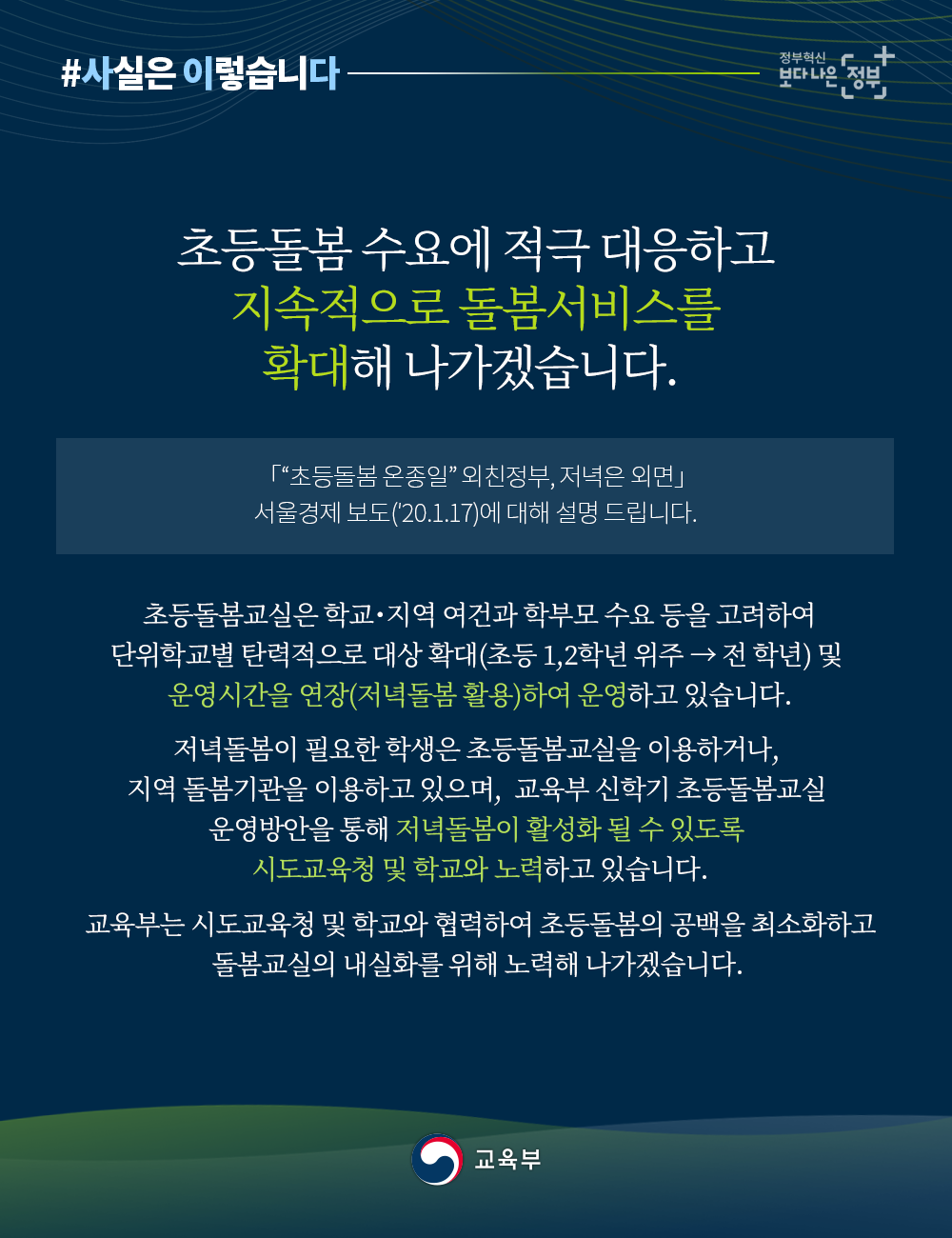 #사실은 이렇습니다

정부혁신
보다 나은 정부

초등돌봄 수요에 적극 대응하고
지속적으로 돌봄서비스를
확대해 나가겠습니다.

「"초등돌봄 온종일" 외친정부, 저녁은 외면」
서울경제 보도('20.1.17)에 대해 설명 드립니다.

초등돌봄교실은 학교·지역 여건과 학부모 수요 등을 고려하여 단위학교별 탄력적으로 대상 확대(초등 1,2학년 위주 → 전 학년) 및 운영시간을 연장(저녁돌봄 활용)하여 운영하고 있습니다.

저녁돌봄이 필요한 학생은 초등돌봄교실을 이용하거나, 지역 돌봄기관을 이용하고 있으며, 교육부 신학기 초등돌봄교실 운영방안을 통해 저녁돌봄이 활성화 될 수 있도록 시도교육청 및 학교와 노력하고 있습니다.

교육부는 시도교육청 및 학교와 협력하여 초등돌봄의 공백을 최소화하고 돌봄교실의 내실화를 위해 노력해 나가겠습니다.

교육부